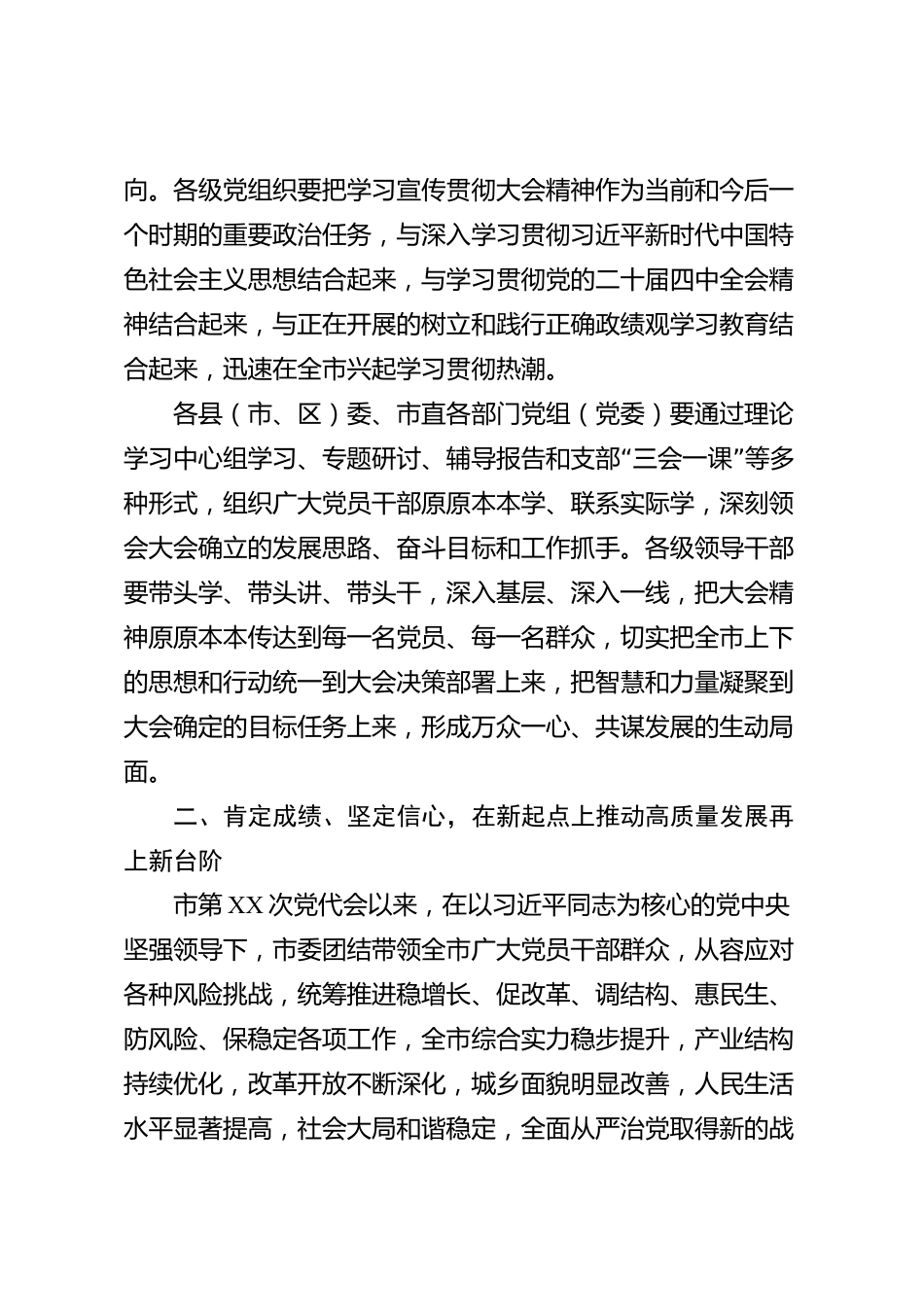 向。各级党组织要把学习宣传贯彻大会精神作为当前和今后一个时期的重要政治任务，与深入学习贯彻习近平新时代中国特色社会主义思想结合起来，与学习贯彻党的二十届四中全会精神结合起来，与正在开展的树立和践行正确政绩观学习教育结合起来，迅速在全市兴起学习贯彻热潮。

各县（市、区）委、市直各部门党组（党委）要通过理论学习中心组学习、专题研讨、辅导报告和支部“三会一课”等多种形式，组织广大党员干部原原本本学、联系实际学，深刻领会大会确立的发展思路、奋斗目标和工作抓手。各级领导干部要带头学、带头讲、带头干，深入基层、深入一线，把大会精神原原本本传达到每一名党员、每一名群众，切实把全市上下的思想和行动统一到大会决策部署上来，把智慧和力量凝聚到大会确定的目标任务上来，形成万众一心、共谋发展的生动局面。

二、肯定成绩、坚定信心，在新起点上推动高质量发展再上新台阶

市第XX次党代会以来，在以习近平同志为核心的党中央坚强领导下，市委团结带领全市广大党员干部群众，从容应对各种风险挑战，统筹推进稳增长、促改革、调结构、惠民生、防风险、保稳定各项工作，全市综合实力稳步提升，产业结构持续优化，改革开放不断深化，城乡面貌明显改善，人民生活水平显著提高，社会大局和谐稳定，全面从严治党取得新的战